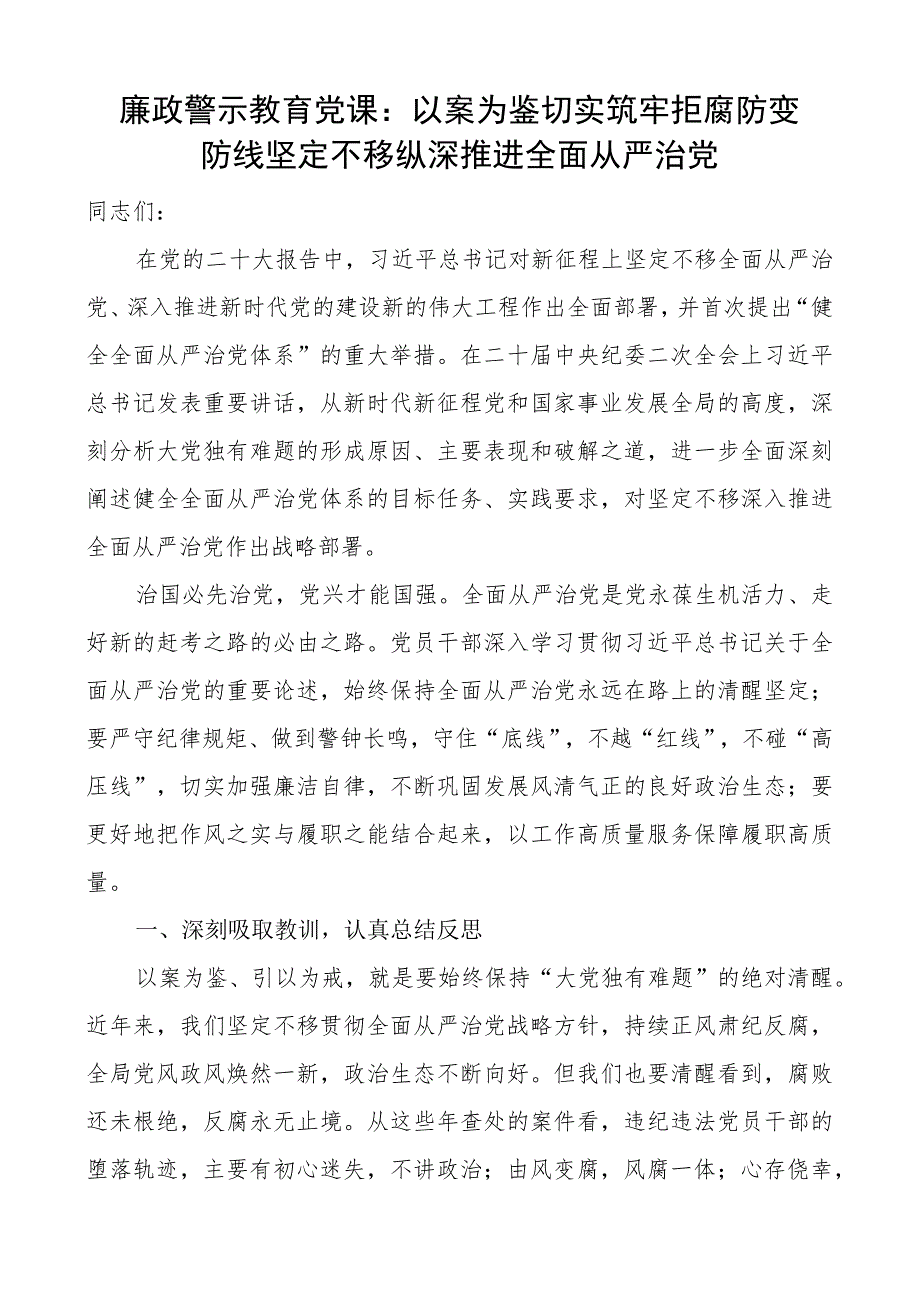 廉政警示教育党课：以案为鉴切实筑牢拒腐防变防线坚定不移纵深推进全面从严治党

同志们：

在党的二十大报告中，习近平总书记对新征程上坚定不移全面从严治党、深入推进新时代党的建设新的伟大工程作出全面部署，并首次提出“健全全面从严治党体系”的重大举措。在二十届中央纪委二次全会上习近平总书记发表重要讲话，从新时代新征程党和国家事业发展全局的高度，深刻分析大党独有难题的形成原因、主要表现和破解之道，进一步全面深刻阐述健全全面从严治党体系的目标任务、实践要求，对坚定不移深入推进全面从严治党作出战略部署。

治国必先治党，党兴才能国强。全面从严治党是党永葆生机活力、走好新的赶考之路的必由之路。党员干部深入学习贯彻习近平总书记关于全面从严治党的重要论述，始终保持全面从严治党永远在路上的清醒坚定；要严守纪律规矩、做到警钟长鸣，守住“底线”，不越“红线”，不碰“高压线”，切实加强廉洁自律，不断巩固发展风清气正的良好政治生态；要更好地把作风之实与履职之能结合起来，以工作高质量服务保障履职高质量。

一、深刻吸取教训，认真总结反思

以案为鉴、引以为戒，就是要始终保持“大党独有难题”的绝对清醒。近年来，我们坚定不移贯彻全面从严治党战略方针，持续正风肃纪反腐，全局党风政风焕然一新，政治生态不断向好。但我们也要清醒看到，腐败还未根绝，反腐永无止境。从这些年查处的案件看，违纪违法党员干部的堕落轨迹，主要有初心迷失，不讲政治；由风变腐，风腐一体；心存侥幸，